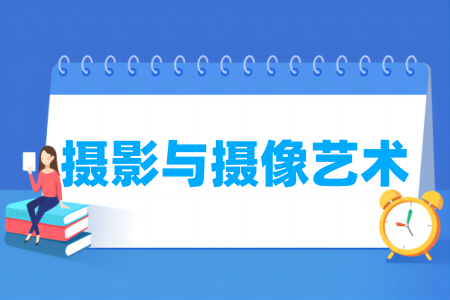 摄影与摄像艺术